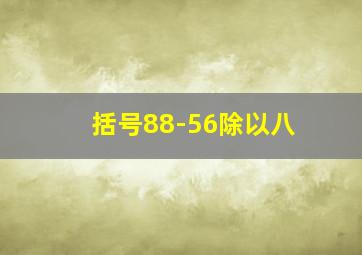 括号88-56除以八